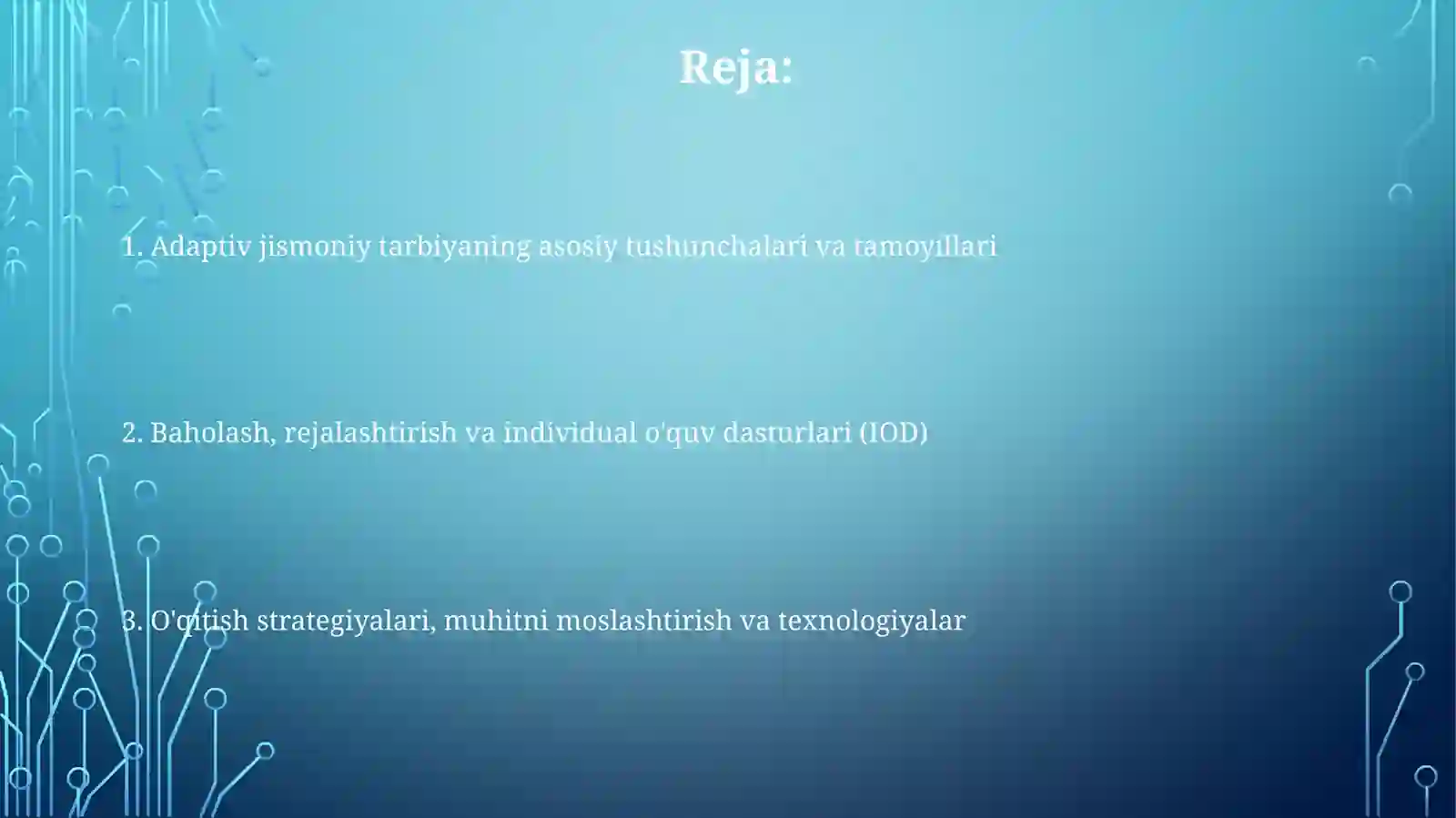 Reja:

1. Adaptiv jismoniy tarbiyaning asosiy tushunchalari va tamoyillari

2. Baholash, rejalashtirish va individual o'quv dasturlari (IOD)

3. O'qitish strategiyalari, muhitni moslashtirish va texnologiyalar